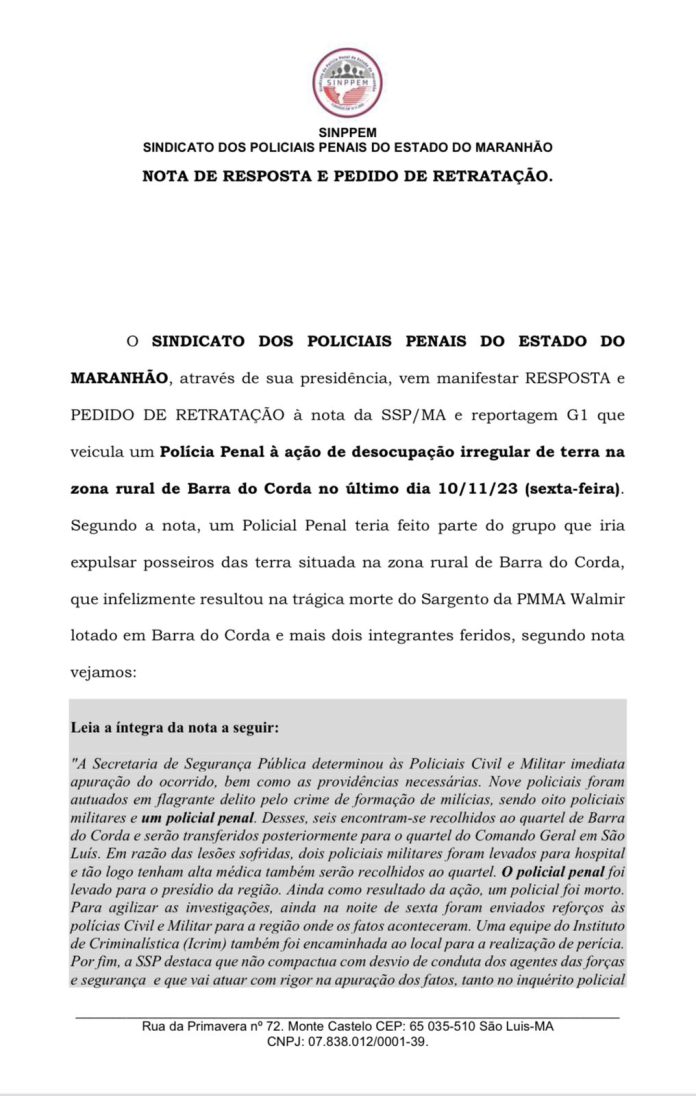 SINPPEM

SINPPEM
SINDICATO DOS POLICIAIS PENAIS DO ESTADO DO MARANHÃO

NOTA DE RESPOSTA E PEDIDO DE RETRATAÇÃO.

O SINDICATO DOS POLICIAIS PENAIS DO ESTADO DO MARANHÃO, através de sua presidência, vem manifestar RESPOSTA e PEDIDO DE RETRATAÇÃO à nota da SSP/MA e reportagem G1 que veicula um Polícia Penal à ação de desocupação irregular de terra na zona rural de Barra do Corda no último dia 10/11/23 (sexta-feira). Segundo a nota, um Policial Penal teria feito parte do grupo que iria expulsar posseiros das terra situada na zona rural de Barra do Corda, que infelizmente resultou na trágica morte do Sargento da PMMA Walmir lotado em Barra do Corda e mais dois integrantes feridos, segundo nota vejamos:

Leia a íntegra da nota a seguir:

"A Secretaria de Segurança Pública determinou às Policiais Civil e Militar imediata apuração do ocorrido, bem como as providências necessárias. Nove policiais foram autuados em flagrante delito pelo crime de formação de milícias, sendo oito policiais militares e um policial penal. Desses, seis encontram-se recolhidos ao quartel de Barra do Corda e serão transferidos posteriormente para o quartel do Comando Geral em São Luís. Em razão das lesões sofridas, dois policiais militares foram levados para hospital e tão logo tenham alta médica também serão recolhidos ao quartel. O policial penal foi levado para o presídio da região. Ainda como resultado da ação, um policial foi morto. Para agilizar as investigações, ainda na noite de sexta foram enviados reforços às polícias Civil e Militar para a região onde os fatos aconteceram. Uma equipe do Instituto de Criminalística (Icrim) também foi encaminhada ao local para a realização de perícia. Por fim, a SSP destaca que não compactua com desvio de conduta dos agentes das forças e segurança e que vai atuar com rigor na apuração dos fatos, tanto no inquérito policial

Rua da Primavera nº 72. Monte Castelo CEP: 65 035-510 São Luis-MA
CNPJ: 07.838.012/0001-39.